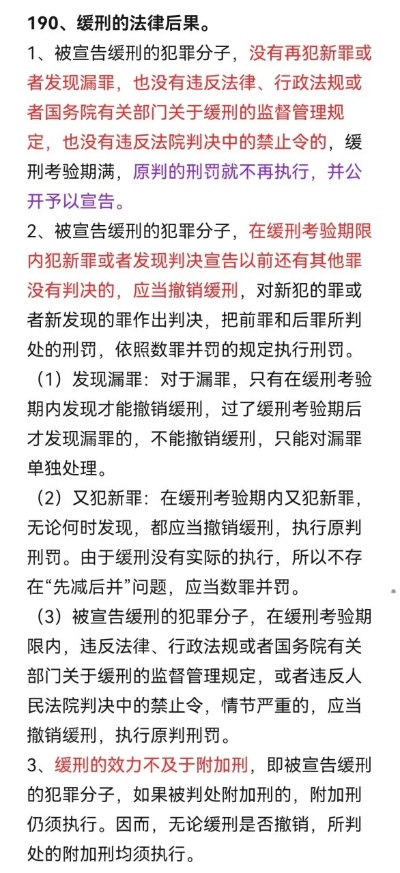 190、缓刑的法律后果。

1、被宣告缓刑的犯罪分子，没有再犯新罪或者发现漏罪，也没有违反法律、行政法规或者国务院有关部门关于缓刑的监督管理规定，也没有违反法院判决中的禁止令的，缓刑考验期满，原判的刑罚就不再执行，并公开予以宣告。

2、被宣告缓刑的犯罪分子，在缓刑考验期限内犯新罪或者发现判决宣告以前还有其他罪没有判决的，应当撤销缓刑，对新犯的罪或者新发现的罪作出判决，把前罪和后罪所判处的刑罚，依照数罪并罚的规定执行刑罚。

（1）发现漏罪：对于漏罪，只有在缓刑考验期内发现才能撤销缓刑，过了缓刑考验期后才发现漏罪的，不能撤销缓刑，只能对漏罪单独处理。

（2）又犯新罪：在缓刑考验期内又犯新罪，无论何时发现，都应当撤销缓刑，执行原判刑罚。由于缓刑没有实际的执行，所以不存在“先减后并”问题，应当数罪并罚。

（3）被宣告缓刑的犯罪分子，在缓刑考验期限内，违反法律、行政法规或者国务院有关部门关于缓刑的监督管理规定，或者违反人民法院判决中的禁止令，情节严重的，应当撤销缓刑，执行原判刑罚。

3、缓刑的效力不及于附加刑，即被宣告缓刑的犯罪分子，如果被判处附加刑的，附加刑仍须执行。因而，无论缓刑是否撤销，所判处的附加刑均须执行。